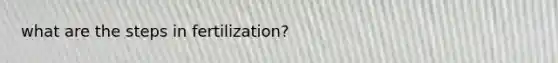 what are the steps in fertilization?